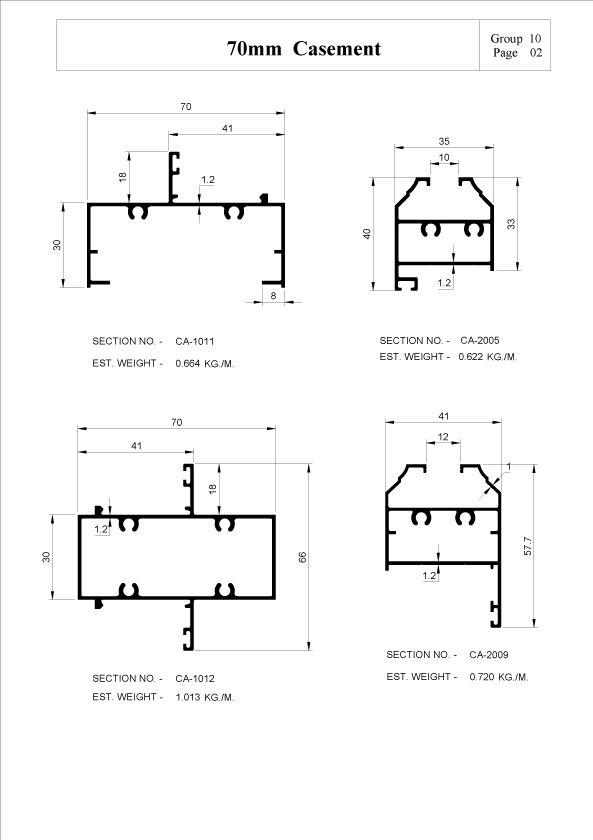 70mm Casement

Group 10
Page 02

70
41
18
1.2
30
8

SECTION NO. - CA-1011
EST. WEIGHT - 0.664 KG./M.

35
10
40
33
1.2

SECTION NO. - CA-2005
EST. WEIGHT - 0.622 KG./M.

70
41
18
1.2
30
66

SECTION NO. - CA-1012
EST. WEIGHT - 1.013 KG./M.

41
12
1
57.7
1.2

SECTION NO. - CA-2009
EST. WEIGHT - 0.720 KG./M.